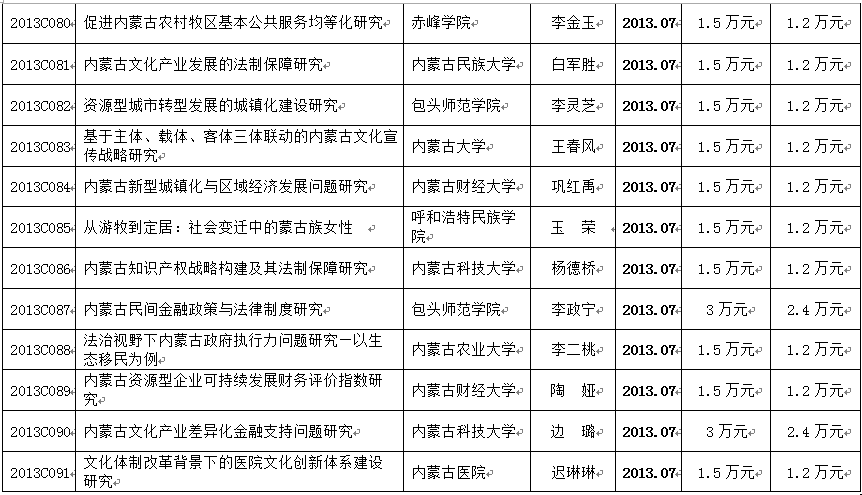 | 2013C080 | 促进内蒙古农村牧区基本公共服务均等化研究 | 赤峰学院 | 李金玉 | 2013.07 | 1.5万元 | 1.2万元 |
|---|---|---|---|---|---|---|
| 2013C081 | 内蒙古文化产业发展的法制保障研究 | 内蒙古民族大学 | 白军胜 | 2013.07 | 1.5万元 | 1.2万元 |
| 2013C082 | 资源型城市转型发展的城镇化建设研究 | 包头师范学院 | 李灵芝 | 2013.07 | 1.5万元 | 1.2万元 |
| 2013C083 | 基于主体、载体、客体三体联动的内蒙古文化宣传战略研究 | 内蒙古大学 | 王春风 | 2013.07 | 1.5万元 | 1.2万元 |
| 2013C084 | 内蒙古新型城镇化与区域经济发展问题研究 | 内蒙古财经大学 | 巩红禹 | 2013.07 | 1.5万元 | 1.2万元 |
| 2013C085 | 从游牧到定居：社会变迁中的蒙古族女性 | 呼和浩特民族学院 | 玉　荣 | 2013.07 | 1.5万元 | 1.2万元 |
| 2013C086 | 内蒙古知识产权战略构建及其法制保障研究 | 内蒙古科技大学 | 杨德桥 | 2013.07 | 1.5万元 | 1.2万元 |
| 2013C087 | 内蒙古民间金融政策与法律制度研究 | 包头师范学院 | 李政宁 | 2013.07 | 3万元 | 2.4万元 |
| 2013C088 | 法治视野下内蒙古政府执行力问题研究—以生态移民为例 | 内蒙古农业大学 | 李二桃 | 2013.07 | 1.5万元 | 1.2万元 |
| 2013C089 | 内蒙古资源型企业可持续发展财务评价指数研究 | 内蒙古财经大学 | 陶　娅 | 2013.07 | 1.5万元 | 1.2万元 |
| 2013C090 | 内蒙古文化产业差异化金融支持问题研究 | 内蒙古科技大学 | 边　璐 | 2013.07 | 3万元 | 2.4万元 |
| 2013C091 | 文化体制改革背景下的医院文化创新体系建设研究 | 内蒙古医院 | 迟琳琳 | 2013.07 | 1.5万元 | 1.2万元 |